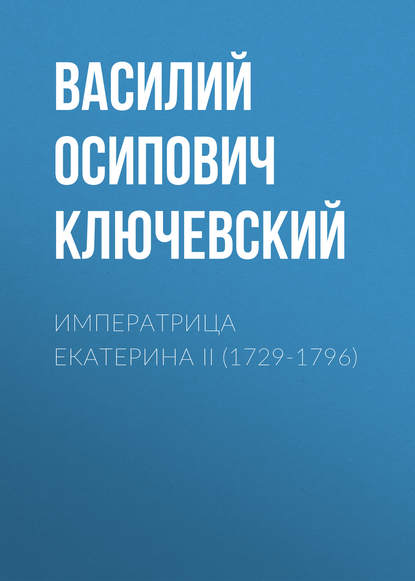 ВАСИЛИЙ ОСИПОВИЧ КЛЮЧЕВСКИЙ

ИМПЕРАТРИЦА ЕКАТЕРИНА II (1729-1796)